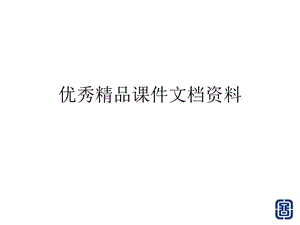 优秀精品课件文档资料